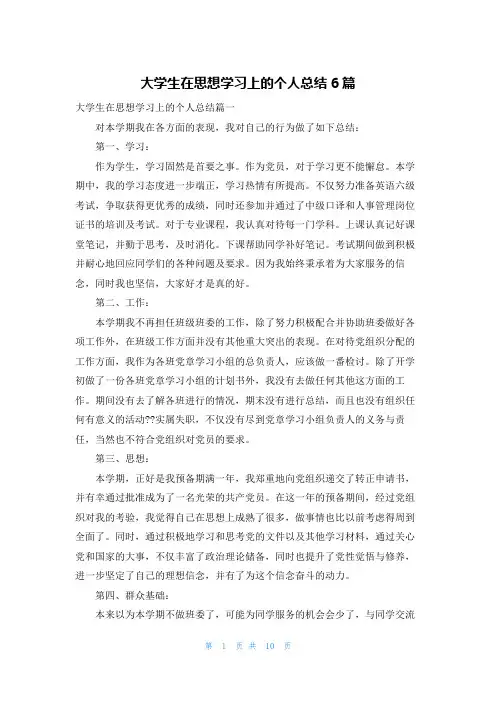 大学生在思想学习上的个人总结 6 篇

大学生在思想学习上的个人总结篇一

对本学期我在各方面的表现，我对自己的行为做了如下总结：

第一、学习：

作为学生，学习固然是首要之事。作为党员，对于学习更不能懈怠。本学期中，我的学习态度进一步端正，学习热情有所提高。不仅努力准备英语六级考试，争取获得更优秀的成绩，同时还参加并通过了中级口译和人事管理岗位证书的培训及考试。对于专业课程，我认真对待每一门学科。上课认真记好课堂笔记，并勤于思考，及时消化。下课帮助同学补好笔记。考试期间做到积极并耐心地回应同学们的各种问题及要求。因为我始终秉承着为大家服务的信念，同时我也坚信，大家好才是真的好。

第二、工作：

本学期我不再担任班级班委的工作，除了努力积极配合并协助班委做好各项工作外，在班级工作方面并没有其他重大突出的表现。在对待党组织分配的工作方面，我作为各班党章学习小组的总负责人，应该做一番检讨。除了开学初做了一份各班党章学习小组的计划书外，我没有去做任何其他这方面的工作。期间没有去了解各班进行的情况，期末没有进行总结，而且也没有组织任何有意义的活动??实属失职，不仅没有尽到党章学习小组负责人的义务与责任，当然也不符合党组织对党员的要求。

第三、思想：

本学期，正好是我预备期满一年，我郑重地向党组织递交了转正申请书，并有幸通过批准成为了一名光荣的共产党员。在这一年的预备期间，经过党组织对我的考验，我觉得自己在思想上成熟了很多，做事情也比以前考虑得周到全面了。同时，通过积极地学习和思考党的文件以及其他学习材料，通过关心党和国家的大事，不仅丰富了政治理论储备，同时也提升了党性觉悟与修养，进一步坚定了自己的理想信念，并有了为这个信念奋斗的动力。

第四、群众基础：

本来以为本学期不做班委了，可能为同学服务的机会会少了，与同学交流

第 1 页 共 10 页